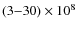 $(3–30) \times 10^8$